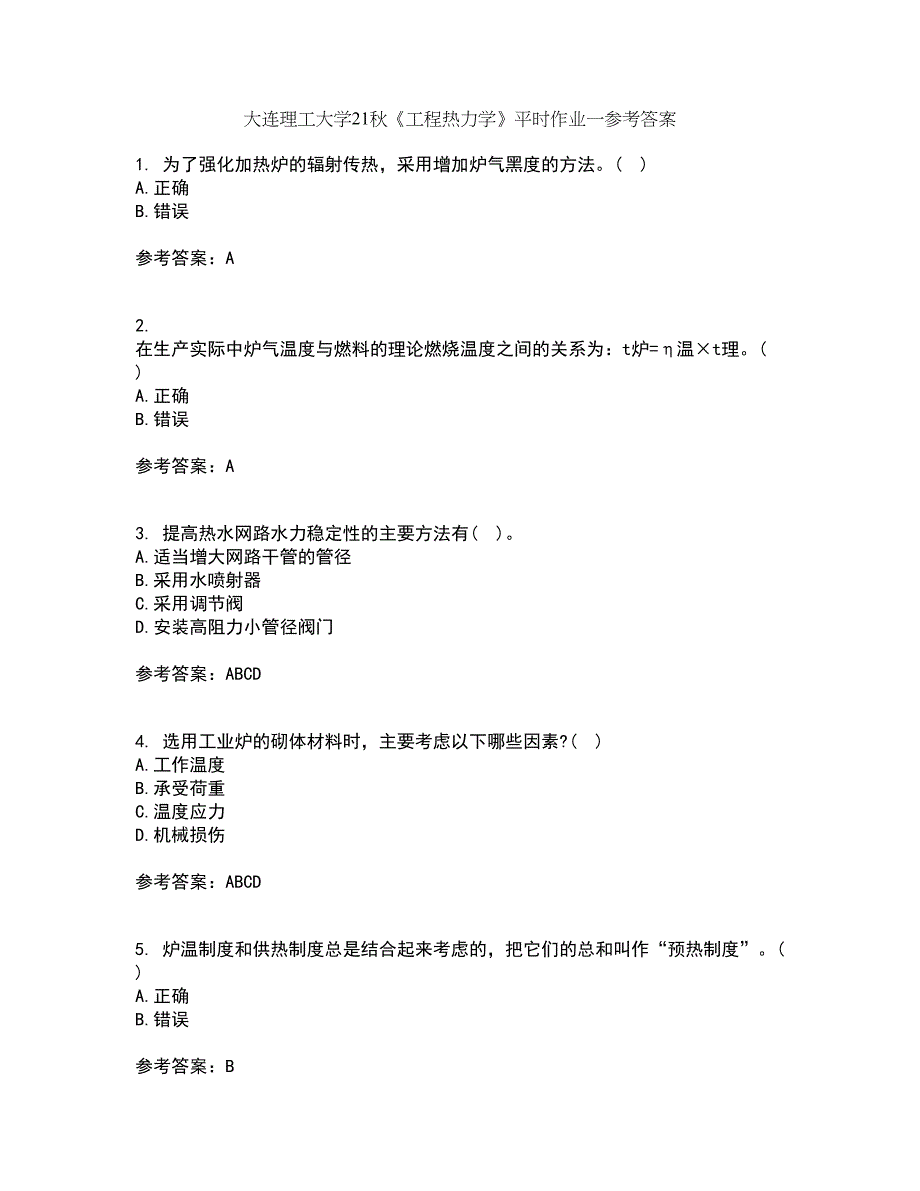 大连理工大学21秋《工程热力学》平时作业一参考答案

1. 为了强化加热炉的辐射传热，采用增加炉气黑度的方法。( )
A.正确
B.错误

参考答案：A

2.
在生产实际中炉气温度与燃料的理论燃烧温度之间的关系为：t炉=η温×t理。( )
A.正确
B.错误

参考答案：A

3. 提高热水网路水力稳定性的主要方法有( )。
A.适当增大网路干管的管径
B.采用水喷射器
C.采用调节阀
D.安装高阻力小管径阀门

参考答案：ABCD

4. 选用工业炉的砌体材料时，主要考虑以下哪些因素?( )
A.工作温度
B.承受荷重
C.温度应力
D.机械损伤

参考答案：ABCD

5. 炉温制度和供热制度总是结合起来考虑的，把它们的总和叫作“预热制度”。( )
A.正确
B.错误

参考答案：B